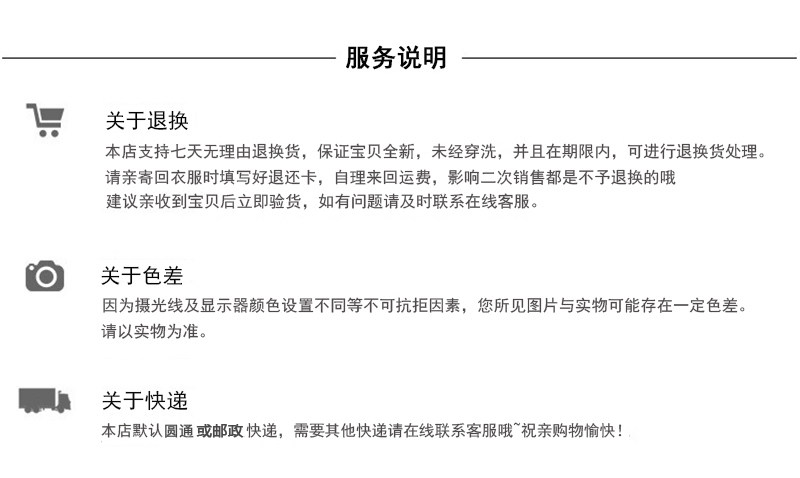 服务说明

关于退换

本店支持七天无理由退换货，保证宝贝全新，未经穿洗，并且在期限内，可进行退换货处理。
请亲寄回衣服时填写好退还卡，自理来回运费，影响二次销售都是不予退换的哦
建议亲收到宝贝后立即验货，如有问题请及时联系在线客服。

关于色差

因为摄光线及显示器颜色设置不同等不可抗拒因素，您所见图片与实物可能存在一定色差。
请以实物为准。

关于快递

本店默认圆通 或邮政 快递，需要其他快递请在线联系客服哦~祝亲购物愉快！